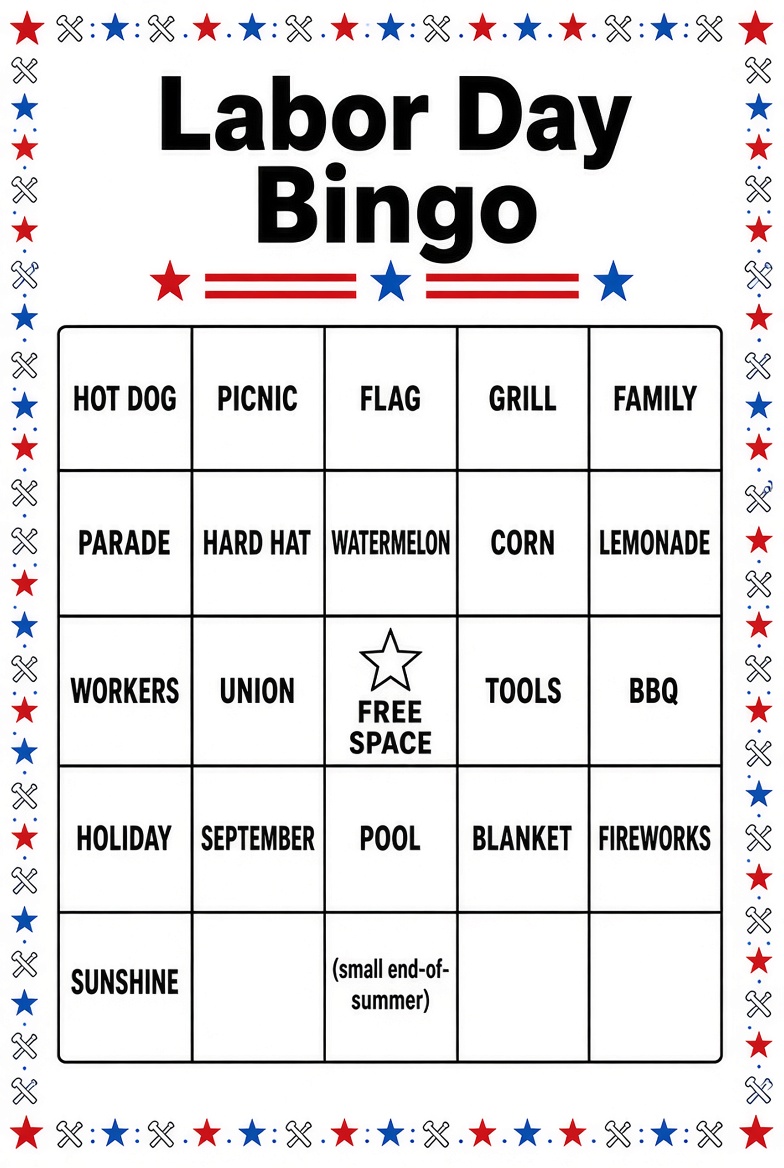 Labor Day Bingo

| HOT DOG | PICNIC | FLAG | GRILL | FAMILY |
|---|---|---|---|---|
| PARADE | HARD HAT | WATERMELON | CORN | LEMONADE |
| WORKERS | UNION | FREE SPACE | TOOLS | BBQ |
| HOLIDAY | SEPTEMBER | POOL | BLANKET | FIREWORKS |
| SUNSHINE | | (small end-of-summer) | | |